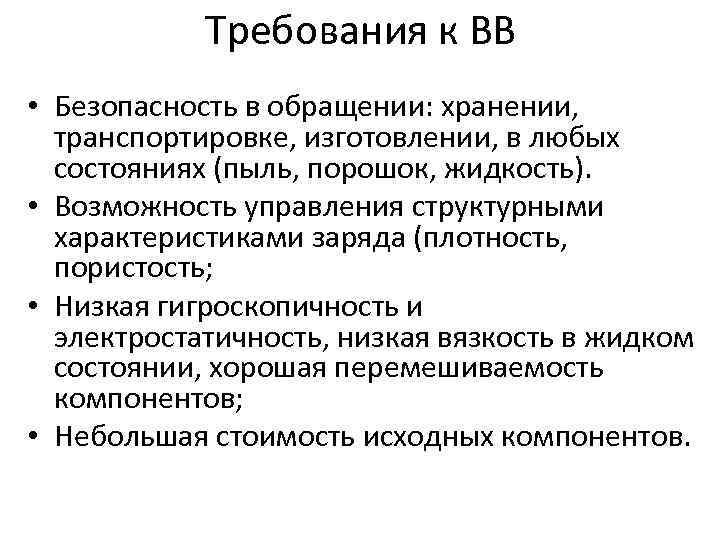 Требования к ВВ

• Безопасность в обращении: хранении, транспортировке, изготовлении, в любых состояниях (пыль, порошок, жидкость).
• Возможность управления структурными характеристиками заряда (плотность, пористость;
• Низкая гигроскопичность и электростатичность, низкая вязкость в жидком состоянии, хорошая перемешиваемость компонентов;
• Небольшая стоимость исходных компонентов.